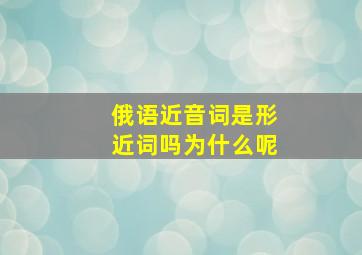 俄语近音词是形近词吗为什么呢